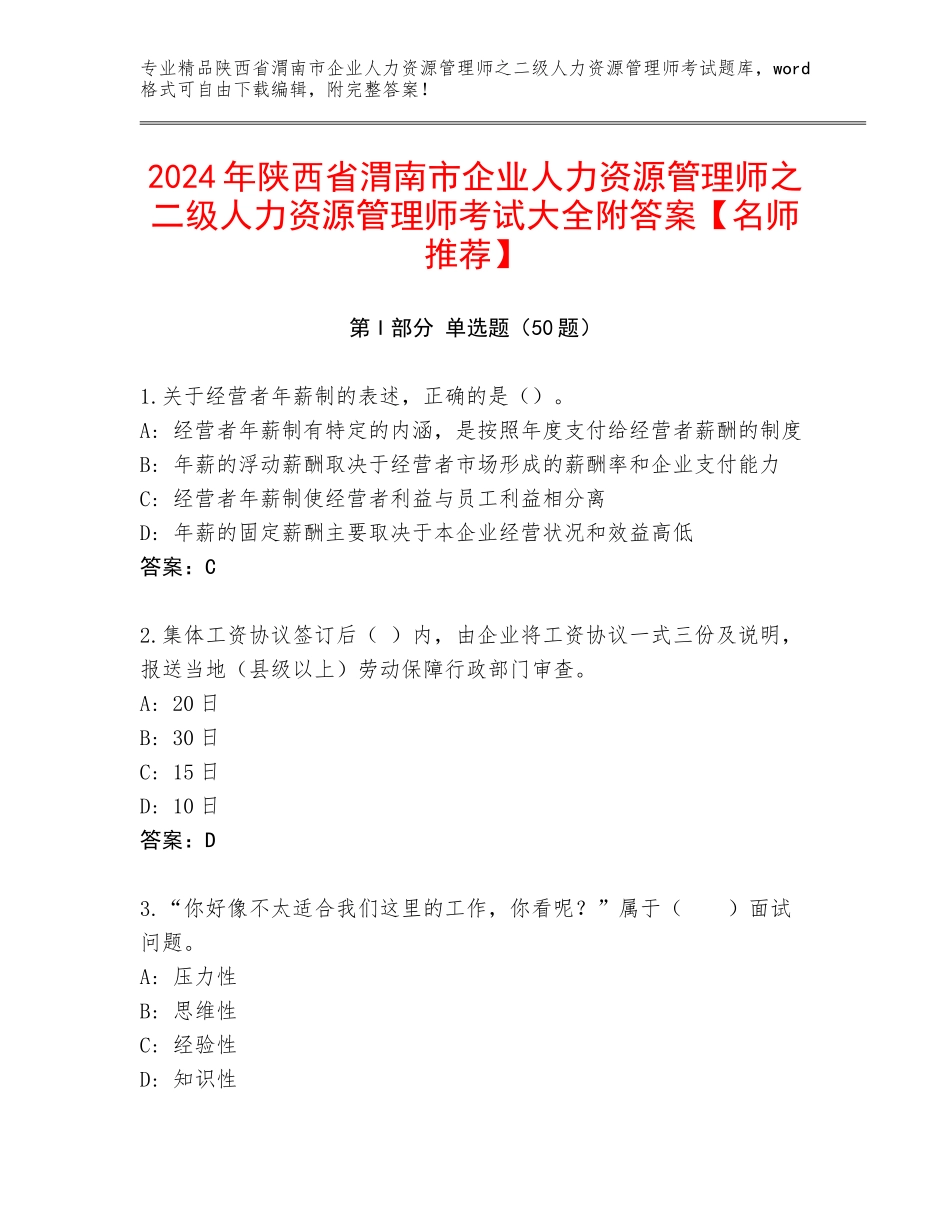 专业精品陕西省渭南市企业人力资源管理师之二级人力资源管理师考试题库，word格式可自由下载编辑，附完整答案！

2024年陕西省渭南市企业人力资源管理师之二级人力资源管理师考试大全附答案【名师推荐】

第Ⅰ部分 单选题（50题）

1.关于经营者年薪制的表述，正确的是（）。
A：经营者年薪制有特定的内涵，是按照年度支付给经营者薪酬的制度
B：年薪的浮动薪酬取决于经营者市场形成的薪酬率和企业支付能力
C：经营者年薪制使经营者利益与员工利益相分离
D：年薪的固定薪酬主要取决于本企业经营状况和效益高低
答案：C

2.集体工资协议签订后（ ）内，由企业将工资协议一式三份及说明，报送当地（县级以上）劳动保障行政部门审查。
A：20日
B：30日
C：15日
D：10日
答案：D

3.“你好像不太适合我们这里的工作，你看呢？”属于（　　）面试问题。
A：压力性
B：思维性
C：经验性
D：知识性